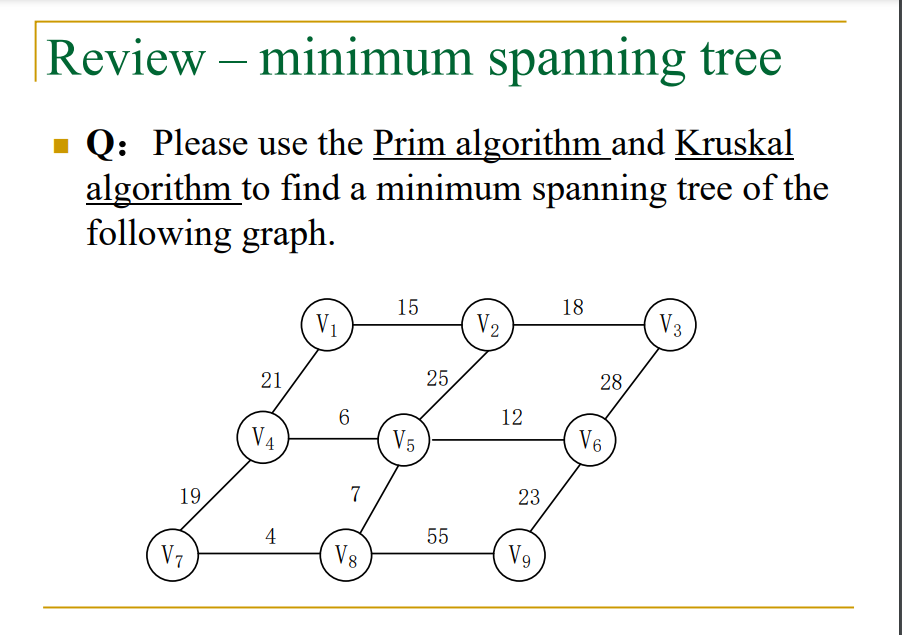 Review – minimum spanning tree

Q: Please use the Prim algorithm and Kruskal algorithm to find a minimum spanning tree of the following graph.

$V_1$ 15 $V_2$ 18 $V_3$
21 25 28
$V_4$ 6 $V_5$ 12 $V_6$
19 7 23
$V_7$ 4 $V_8$ 55 $V_9$